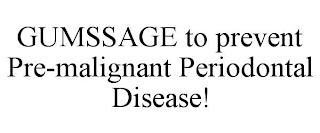 GUMSSAGE to prevent Pre-malignant Periodontal Disease!